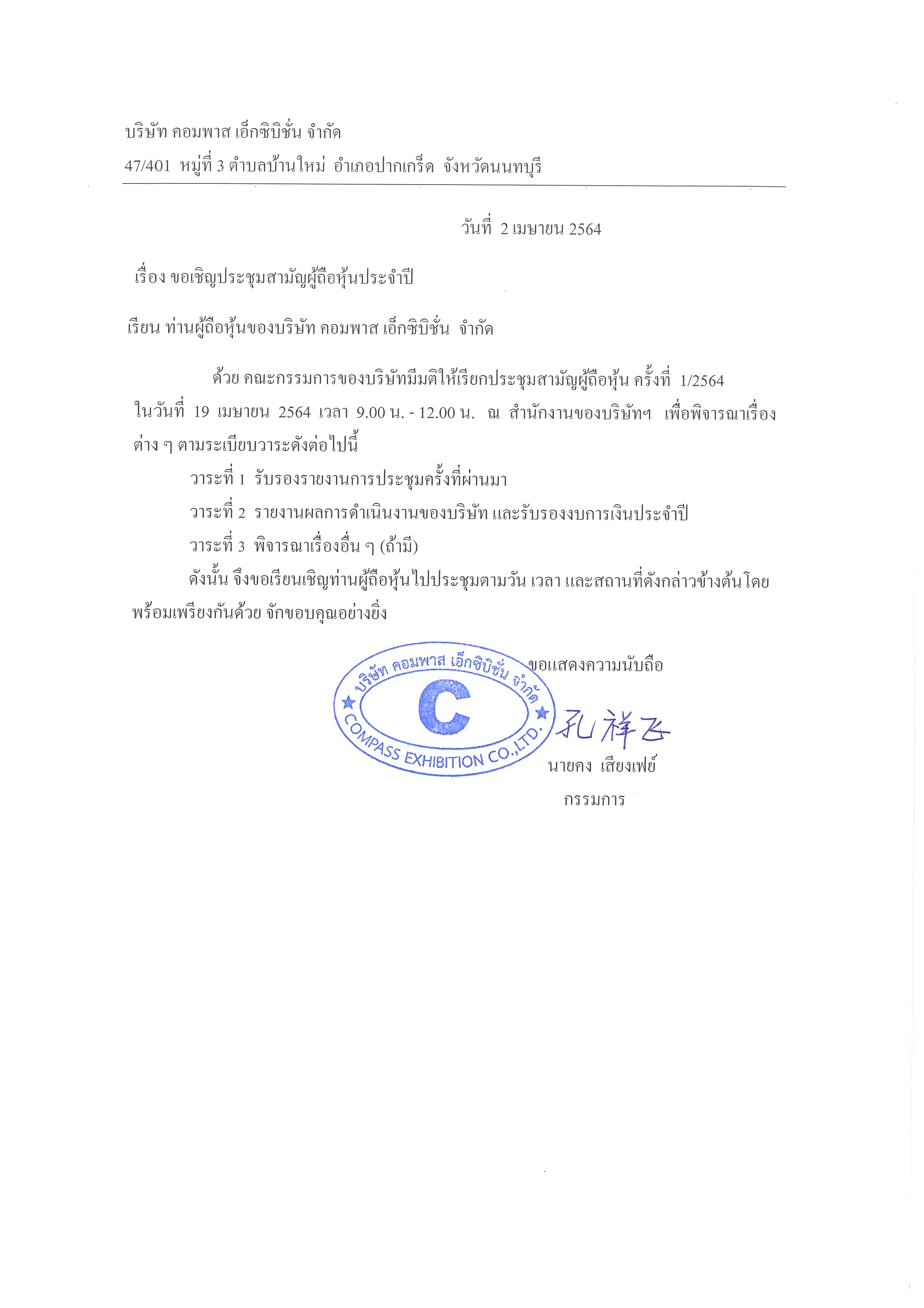 บริษัท คอมพาส เอ็กซิบิชั่น จำกัด
47/401 หมู่ที่ 3 ตำบลบ้านใหม่ อำเภอปากเกร็ด จังหวัดนนทบุรี

วันที่ 2 เมษายน 2564

เรื่อง ขอเชิญประชุมสามัญผู้ถือหุ้นประจำปี

เรียน ท่านผู้ถือหุ้นของบริษัท คอมพาส เอ็กซิบิชั่น จำกัด

ด้วย คณะกรรมการของบริษัทมีมติให้เรียกประชุมสามัญผู้ถือหุ้น ครั้งที่ 1/2564 ในวันที่ 19 เมษายน 2564 เวลา 9.00 น. - 12.00 น. ณ สำนักงานของบริษัทฯ เพื่อพิจารณาเรื่องต่าง ๆ ตามระเบียบวาระดังต่อไปนี้

วาระที่ 1 รับรองรายงานการประชุมครั้งที่ผ่านมา

วาระที่ 2 รายงานผลการดำเนินงานของบริษัท และรับรองงบการเงินประจำปี

วาระที่ 3 พิจารณาเรื่องอื่น ๆ (ถ้ามี)

ดังนั้น จึงขอเรียนเชิญท่านผู้ถือหุ้นไปประชุมตามวัน เวลา และสถานที่ดังกล่าวข้างต้นโดยพร้อมเพรียงกันด้วย จักขอบคุณอย่างยิ่ง

ขอแสดงความนับถือ

บริษัท คอมพาส เอ็กซิบิชั่น จำกัด
C
COMPASS EXHIBITION CO.,LTD.

孔祥飞

นายคง เสียงเฟย์
กรรมการ